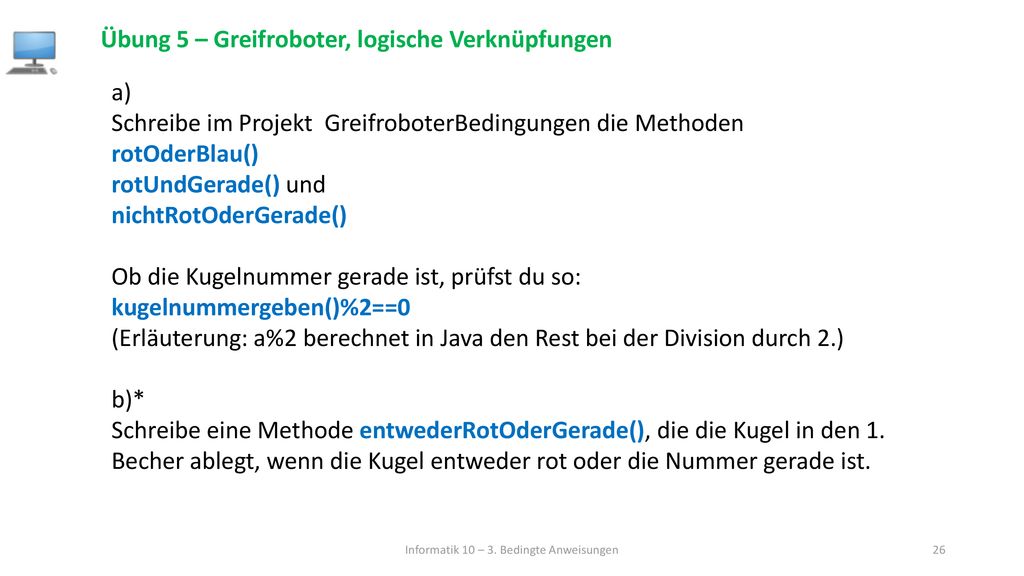 Übung 5 – Greifroboter, logische Verknüpfungen

a)
Schreibe im Projekt GreifroboterBedingungen die Methoden
rotOderBlau()
rotUndGerade() und
nichtRotOderGerade()

Ob die Kugelnummer gerade ist, prüfst du so:
kugelnummergeben()%2==0
(Erläuterung: a%2 berechnet in Java den Rest bei der Division durch 2.)

b)*
Schreibe eine Methode entwederRotOderGerade(), die die Kugel in den 1. Becher ablegt, wenn die Kugel entweder rot oder die Nummer gerade ist.

Informatik 10 – 3. Bedingte Anweisungen

26